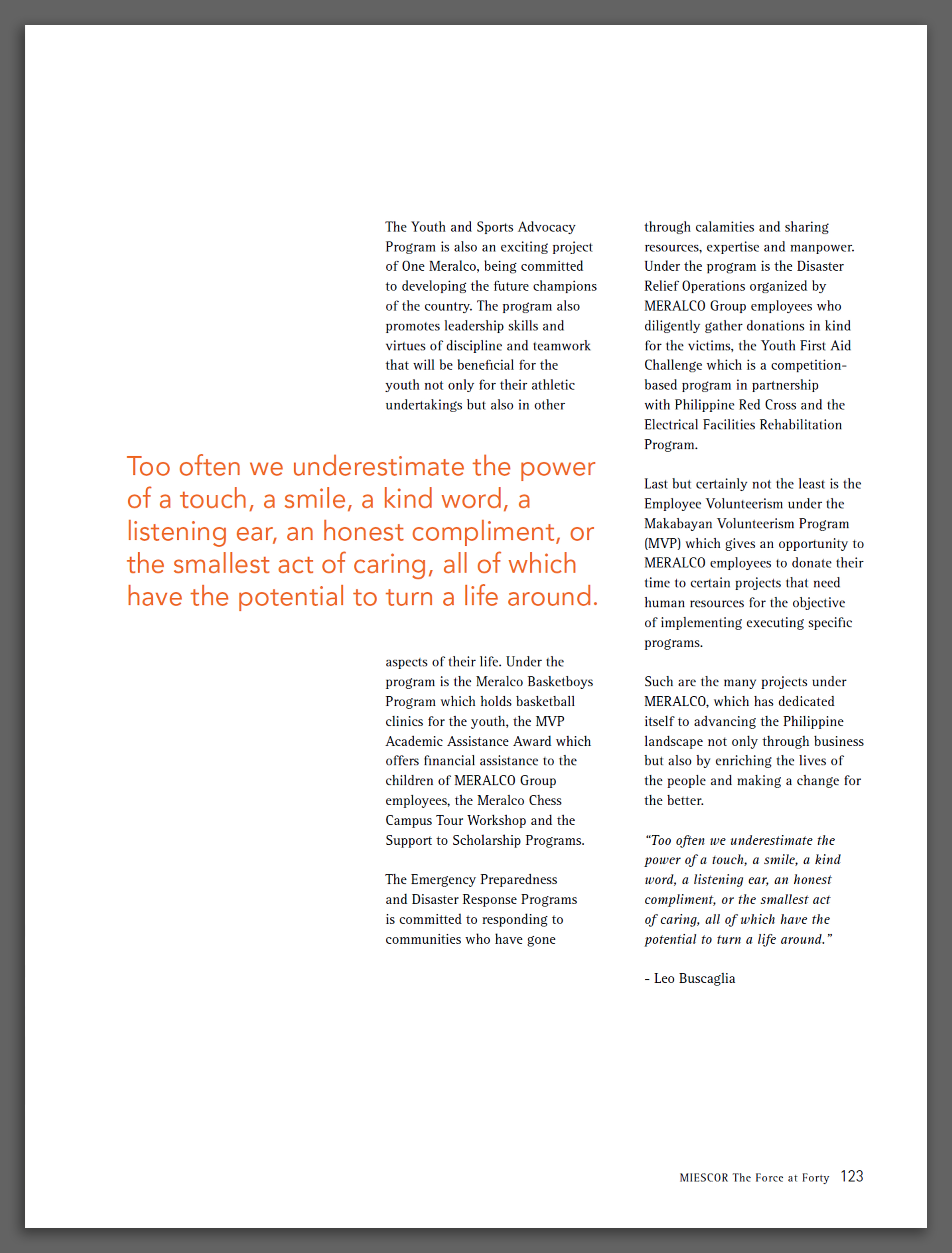 The Youth and Sports Advocacy Program is also an exciting project of One Meralco, being committed to developing the future champions of the country. The program also promotes leadership skills and virtues of discipline and teamwork that will be beneficial for the youth not only for their athletic undertakings but also in other

Too often we underestimate the power of a touch, a smile, a kind word, a listening ear, an honest compliment, or the smallest act of caring, all of which have the potential to turn a life around.

aspects of their life. Under the program is the Meralco Basketboys Program which holds basketball clinics for the youth, the MVP Academic Assistance Award which offers financial assistance to the children of MERALCO Group employees, the Meralco Chess Campus Tour Workshop and the Support to Scholarship Programs.

The Emergency Preparedness and Disaster Response Programs is committed to responding to communities who have gone through calamities and sharing resources, expertise and manpower. Under the program is the Disaster Relief Operations organized by MERALCO Group employees who diligently gather donations in kind for the victims, the Youth First Aid Challenge which is a competition-based program in partnership with Philippine Red Cross and the Electrical Facilities Rehabilitation Program.

Last but certainly not the least is the Employee Volunteerism under the Makabayan Volunteerism Program (MVP) which gives an opportunity to MERALCO employees to donate their time to certain projects that need human resources for the objective of implementing executing specific programs.

Such are the many projects under MERALCO, which has dedicated itself to advancing the Philippine landscape not only through business but also by enriching the lives of the people and making a change for the better.

"Too often we underestimate the power of a touch, a smile, a kind word, a listening ear, an honest compliment, or the smallest act of caring, all of which have the potential to turn a life around."

- Leo Buscaglia

MIESCOR The Force at Forty 123